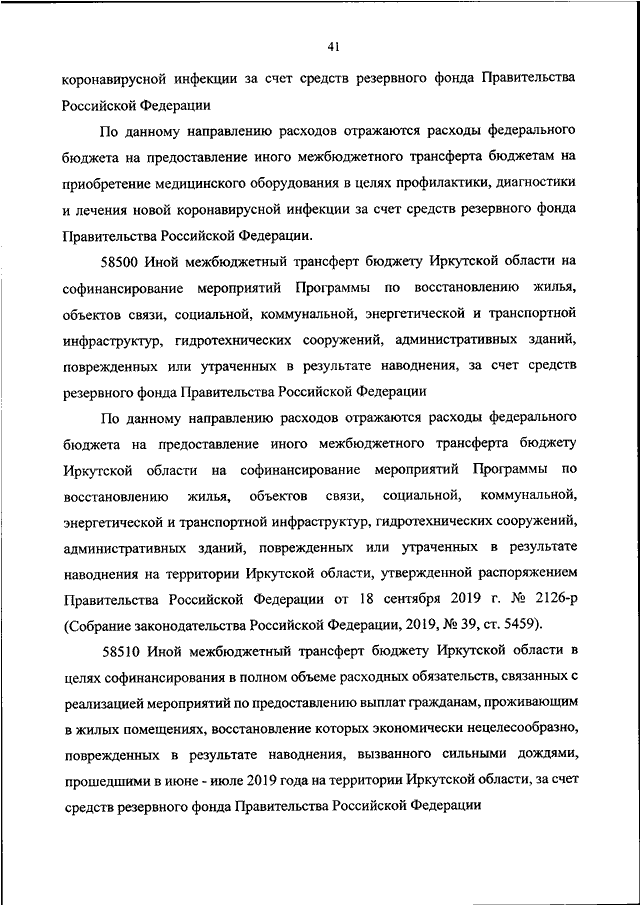 41

коронавирусной инфекции за счет средств резервного фонда Правительства Российской Федерации

По данному направлению расходов отражаются расходы федерального бюджета на предоставление иного межбюджетного трансферта бюджетам на приобретение медицинского оборудования в целях профилактики, диагностики и лечения новой коронавирусной инфекции за счет средств резервного фонда Правительства Российской Федерации.

58500 Иной межбюджетный трансферт бюджету Иркутской области на софинансирование мероприятий Программы по восстановлению жилья, объектов связи, социальной, коммунальной, энергетической и транспортной инфраструктур, гидротехнических сооружений, административных зданий, поврежденных или утраченных в результате наводнения, за счет средств резервного фонда Правительства Российской Федерации

По данному направлению расходов отражаются расходы федерального бюджета на предоставление иного межбюджетного трансферта бюджету Иркутской области на софинансирование мероприятий Программы по восстановлению жилья, объектов связи, социальной, коммунальной, энергетической и транспортной инфраструктур, гидротехнических сооружений, административных зданий, поврежденных или утраченных в результате наводнения на территории Иркутской области, утвержденной распоряжением Правительства Российской Федерации от 18 сентября 2019 г. № 2126-р (Собрание законодательства Российской Федерации, 2019, № 39, ст. 5459).

58510 Иной межбюджетный трансферт бюджету Иркутской области в целях софинансирования в полном объеме расходных обязательств, связанных с реализацией мероприятий по предоставлению выплат гражданам, проживающим в жилых помещениях, восстановление которых экономически нецелесообразно, поврежденных в результате наводнения, вызванного сильными дождями, прошедшими в июне - июле 2019 года на территории Иркутской области, за счет средств резервного фонда Правительства Российской Федерации